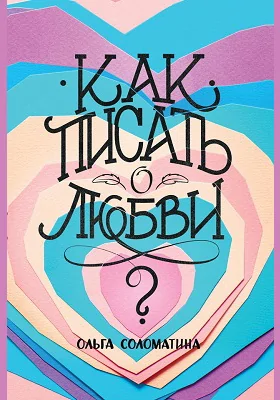 КАК ПИСАТЬ О ЛЮБВИ ?

ОЛЬГА СОЛОМАТИНА